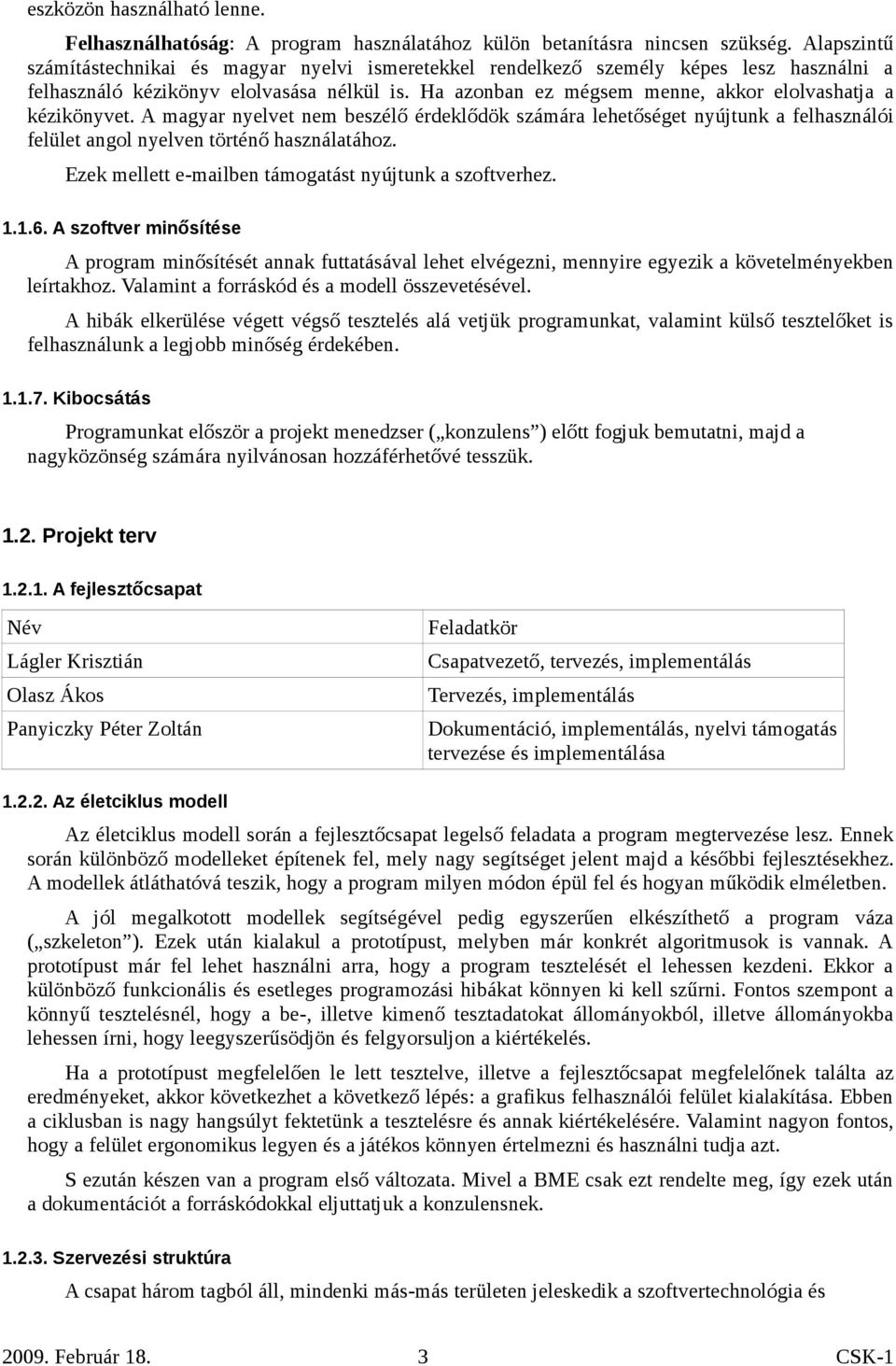 eszközön használható lenne.

Felhasználhatóság: A program használatához külön betanításra nincsen szükség. Alapszintű számítástechnikai és magyar nyelvi ismeretekkel rendelkező személy képes lesz használni a felhasználó kézikönyv elolvasása nélkül is. Ha azonban ez mégsem menne, akkor elolvashatja a kézikönyvet. A magyar nyelvet nem beszélő érdeklődök számára lehetőséget nyújtunk a felhasználói felület angol nyelven történő használatához.

Ezek mellett e-mailben támogatást nyújtunk a szoftverhez.

1.1.6. A szoftver minősítése

A program minősítését annak futtatásával lehet elvégezni, mennyire egyezik a követelményekben leírtakhoz. Valamint a forráskód és a modell összevetésével.

A hibák elkerülése végett végső tesztelés alá vetjük programunkat, valamint külső tesztelőket is felhasználunk a legjobb minőség érdekében.

1.1.7. Kibocsátás

Programunkat először a projekt menedzser („konzulens”) előtt fogjuk bemutatni, majd a nagyközönség számára nyilvánosan hozzáférhetővé tesszük.

1.2. Projekt terv

1.2.1. A fejlesztőcsapat

| Név | Feladatkör |
|---|---|
| Lágler Krisztián | Csapatvezető, tervezés, implementálás |
| Olasz Ákos | Tervezés, implementálás |
| Panyiczky Péter Zoltán | Dokumentáció, implementálás, nyelvi támogatás tervezése és implementálása |

1.2.2. Az életciklus modell

Az életciklus modell során a fejlesztőcsapat legelső feladata a program megtervezése lesz. Ennek során különböző modelleket építenek fel, mely nagy segítséget jelent majd a későbbi fejlesztésekhez. A modellek átláthatóvá teszik, hogy a program milyen módon épül fel és hogyan működik elméletben.

A jól megalkotott modellek segítségével pedig egyszerűen elkészíthető a program váza („szkeleton”). Ezek után kialakul a prototípust, melyben már konkrét algoritmusok is vannak. A prototípust már fel lehet használni arra, hogy a program tesztelését el lehessen kezdeni. Ekkor a különböző funkcionális és esetleges programozási hibákat könnyen ki kell szűrni. Fontos szempont a könnyű tesztelésnél, hogy a be-, illetve kimenő tesztadatokat állományokból, illetve állományokba lehessen írni, hogy leegyszerűsödjön és felgyorsuljon a kiértékelés.

Ha a prototípust megfelelően le lett tesztelve, illetve a fejlesztőcsapat megfelelőnek találta az eredményeket, akkor következhet a következő lépés: a grafikus felhasználói felület kialakítása. Ebben a ciklusban is nagy hangsúlyt fektetünk a tesztelésre és annak kiértékelésére. Valamint nagyon fontos, hogy a felület ergonomikus legyen és a játékos könnyen értelmezni és használni tudja azt.

S ezután készen van a program első változata. Mivel a BME csak ezt rendelte meg, így ezek után a dokumentációt a forráskódokkal eljuttatjuk a konzulensnek.

1.2.3. Szervezési struktúra

A csapat három tagból áll, mindenki más-más területen jeleskedik a szoftvertechnológia és

2009. Február 18. 3 CSK-1